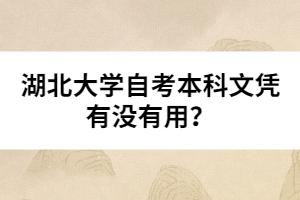 湖北大学自考本科文凭有没有用?